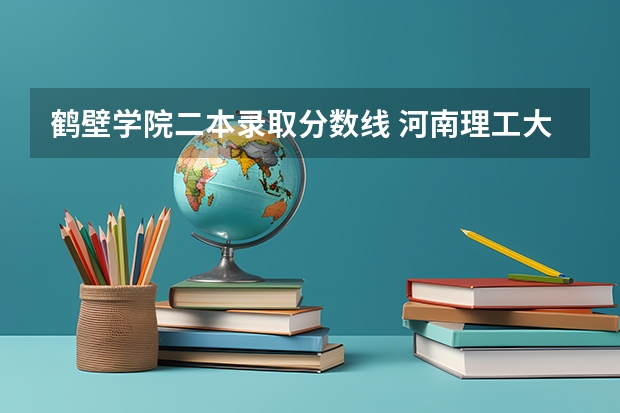 鹤壁学院二本录取分数线 河南理工大